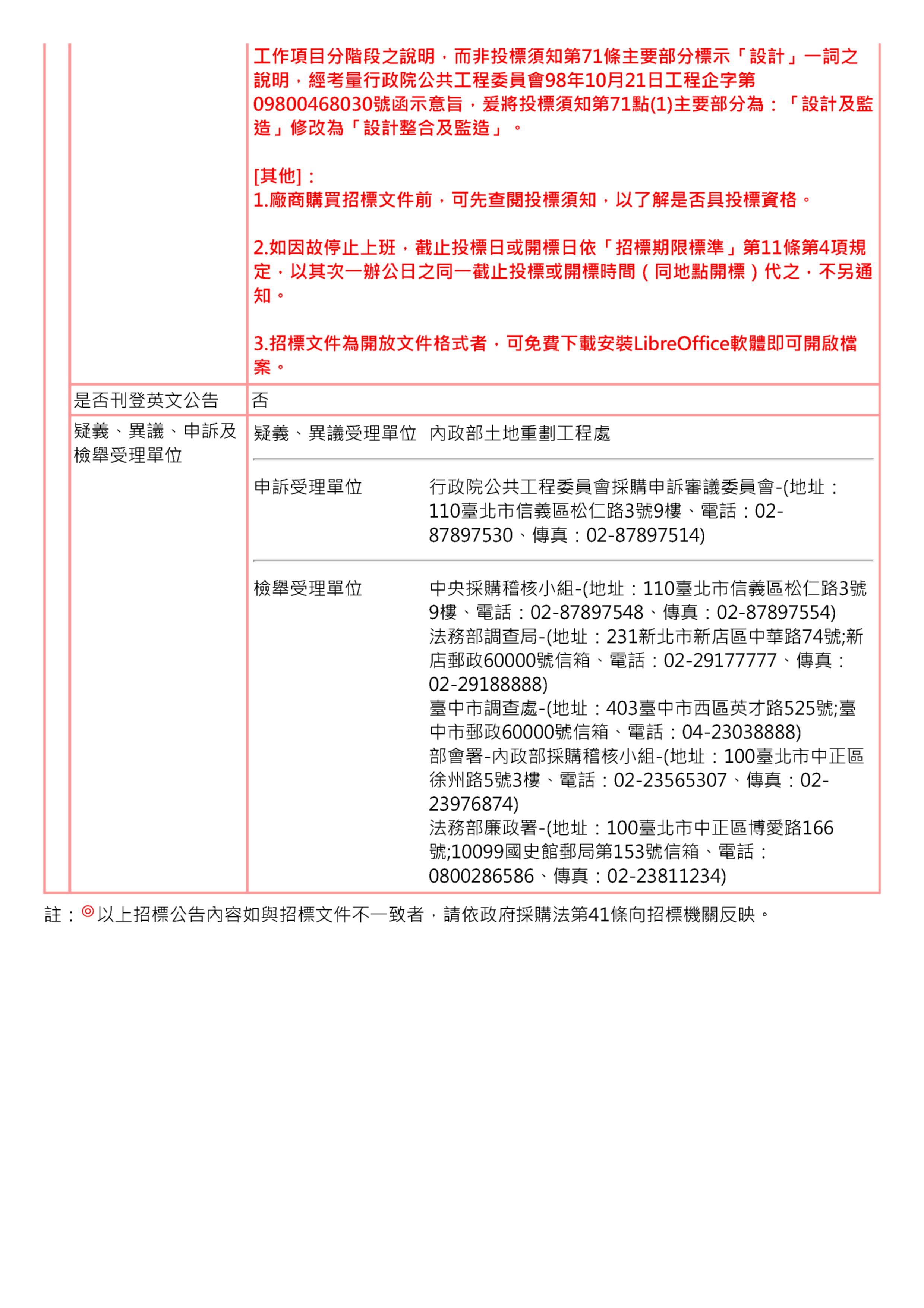 工作項目分階段之說明，而非投標須知第71條主要部分標示「設計」一詞之說明，經考量行政院公共工程委員會98年10月21日工程企字第09800468030號函示意旨，爰將投標須知第71點(1)主要部分為：「設計及監造」修改為「設計整合及監造」。

[其他]：
1.廠商購買招標文件前，可先查閱投標須知，以了解是否具投標資格。

2.如因故停止上班，截止投標日或開標日依「招標期限標準」第11條第4項規定，以其次一辦公日之同一截止投標或開標時間（同地點開標）代之，不另通知。

3.招標文件為開放文件格式者，可免費下載安裝LibreOffice軟體即可開啟檔案。

是否刊登英文公告
否

疑義、異議、申訴及檢舉受理單位

疑義、異議受理單位 內政部土地重劃工程處

申訴受理單位 行政院公共工程委員會採購申訴審議委員會-(地址：110臺北市信義區松仁路3號9樓、電話：02-87897530、傳真：02-87897514)

檢舉受理單位 中央採購稽核小組-(地址：110臺北市信義區松仁路3號9樓、電話：02-87897548、傳真：02-87897554)
法務部調查局-(地址：231新北市新店區中華路74號;新店郵政60000號信箱、電話：02-29177777、傳真：02-29188888)
臺中市調查處-(地址：403臺中市西區英才路525號;臺中市郵政60000號信箱、電話：04-23038888)
部會署-內政部採購稽核小組-(地址：100臺北市中正區徐州路5號3樓、電話：02-23565307、傳真：02-23976874)
法務部廉政署-(地址：100臺北市中正區博愛路166號;10099國史館郵局第153號信箱、電話：0800286586、傳真：02-23811234)

註：◎以上招標公告內容如與招標文件不一致者，請依政府採購法第41條向招標機關反映。